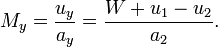 $M_y = \frac{u_y}{a_y} = \frac{W + u_1 - u_2}{a_2}.$